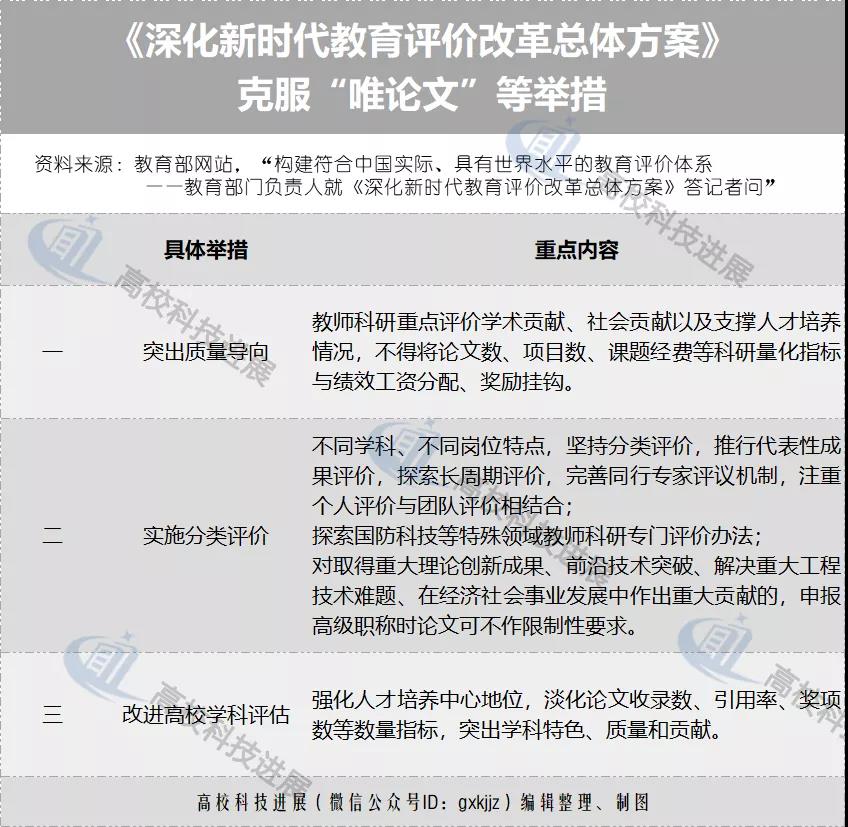 《深化新时代教育评价改革总体方案》
克服“唯论文”等举措

资料来源：教育部网站，“构建符合中国实际、具有世界水平的教育评价体系
——教育部门负责人就《深化新时代教育评价改革总体方案》答记者问”

|  | 具体举措 | 重点内容 |
|---|---|---|
| 一 | 突出质量导向 | 教师科研重点评价学术贡献、社会贡献以及支撑人才培养情况，不得将论文数、项目数、课题经费等科研量化指标与绩效工资分配、奖励挂钩。 |
| 二 | 实施分类评价 | 不同学科、不同岗位特点，坚持分类评价，推行代表性成果评价，探索长周期评价，完善同行专家评议机制，注重个人评价与团队评价相结合；探索国防科技等特殊领域教师科研专门评价办法；对取得重大理论创新成果、前沿技术突破、解决重大工程技术难题、在经济社会事业发展中作出重大贡献的，申报高级职称时论文可不作限制性要求。 |
| 三 | 改进高校学科评估 | 强化人才培养中心地位，淡化论文收录数、引用率、奖项数等数量指标，突出学科特色、质量和贡献。 |

高校科技进展（微信公众号ID：gxkjjz）编辑整理、制图

高校科技进展